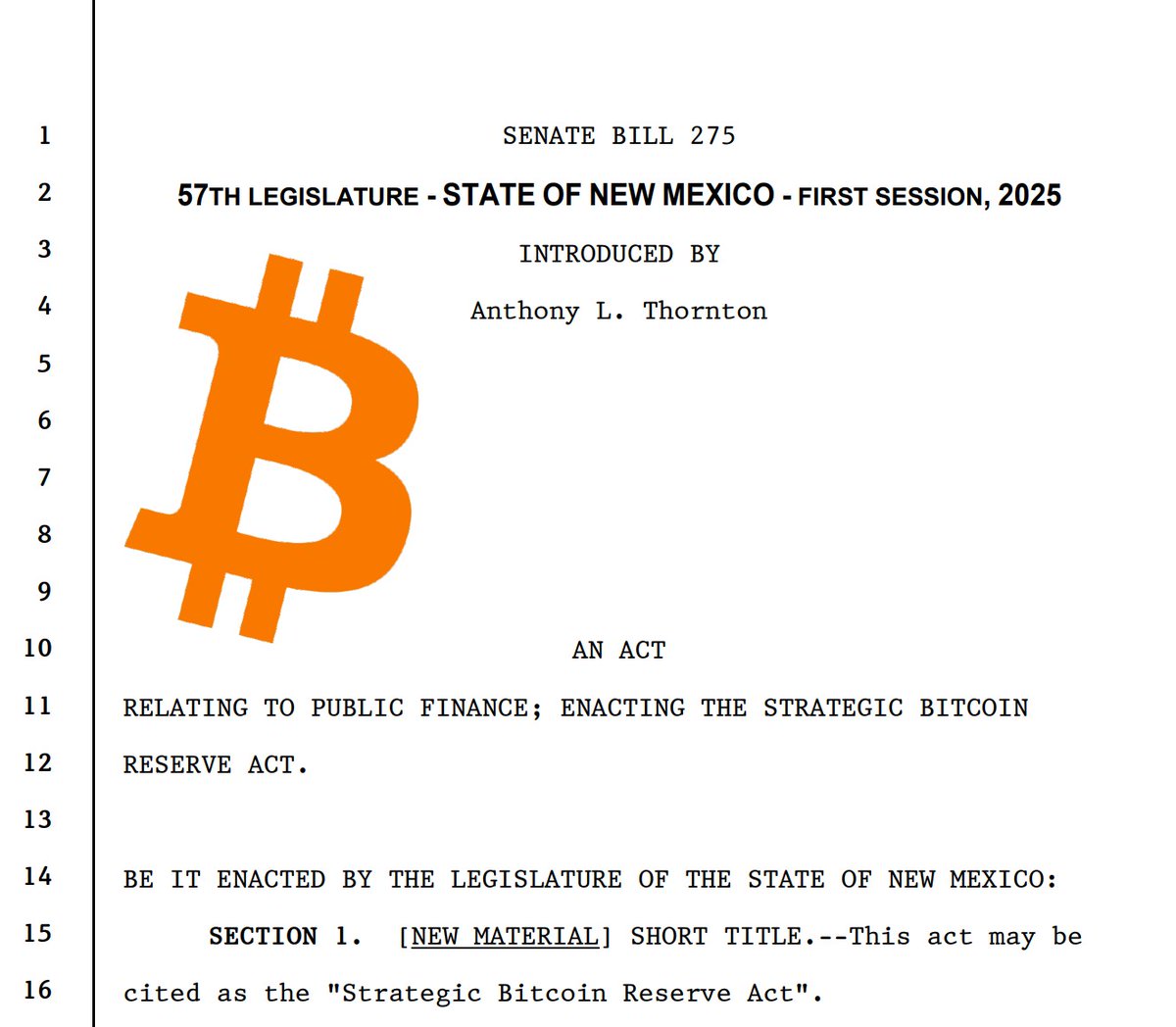 1
SENATE BILL 275

2
57TH LEGISLATURE - STATE OF NEW MEXICO - FIRST SESSION, 2025

3
INTRODUCED BY

4
Anthony L. Thornton

5
6
7
8
9
10
AN ACT

11
RELATING TO PUBLIC FINANCE; ENACTING THE STRATEGIC BITCOIN

12
RESERVE ACT.

13
14
BE IT ENACTED BY THE LEGISLATURE OF THE STATE OF NEW MEXICO:

15
SECTION 1. [NEW MATERIAL] SHORT TITLE.--This act may be

16
cited as the "Strategic Bitcoin Reserve Act".